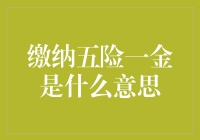 缴纳五险一金
是什么意思